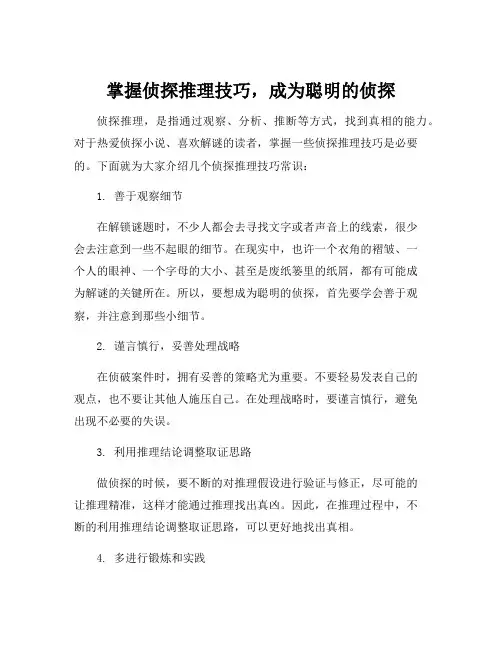 掌握侦探推理技巧，成为聪明的侦探

侦探推理，是指通过观察、分析、推断等方式，找到真相的能力。对于热爱侦探小说、喜欢解谜的读者，掌握一些侦探推理技巧是必要的。下面就为大家介绍几个侦探推理技巧常识：

1. 善于观察细节

在解锁谜题时，不少人都会去寻找文字或者声音上的线索，很少会去注意到一些不起眼的细节。在现实中，也许一个衣角的褶皱、一个人的眼神、一个字母的大小、甚至是废纸篓里的纸屑，都有可能成为解谜的关键所在。所以，要想成为聪明的侦探，首先要学会善于观察，并注意到那些小细节。

2. 谨言慎行，妥善处理战略

在侦破案件时，拥有妥善的策略尤为重要。不要轻易发表自己的观点，也不要让其他人施压自己。在处理战略时，要谨言慎行，避免出现不必要的失误。

3. 利用推理结论调整取证思路

做侦探的时候，要不断的对推理假设进行验证与修正，尽可能的让推理精准，这样才能通过推理找出真凶。因此，在推理过程中，不断的利用推理结论调整取证思路，可以更好地找出真相。

4. 多进行锻炼和实践